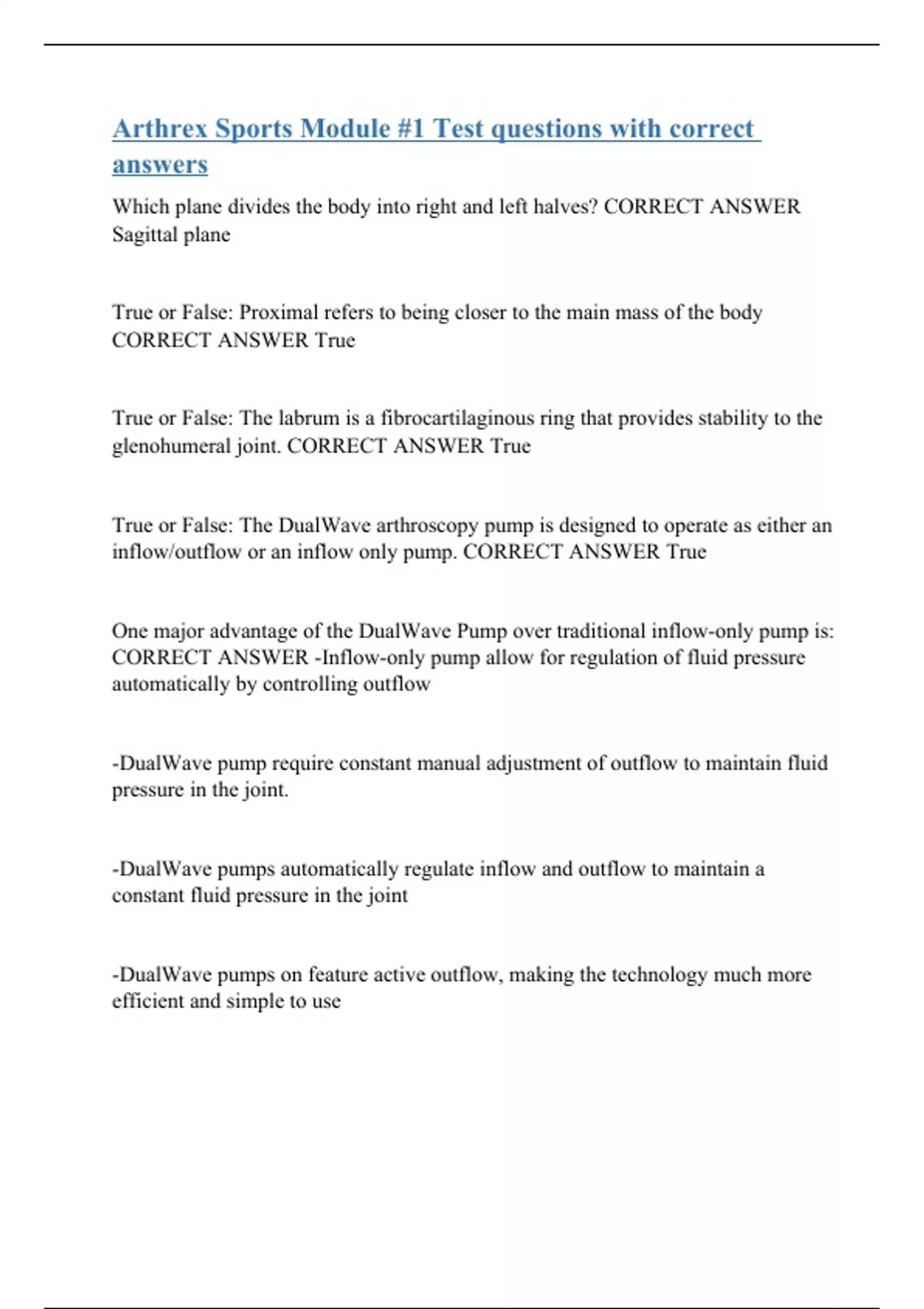 Arthrex Sports Module #1 Test questions with correct answers

Which plane divides the body into right and left halves? CORRECT ANSWER Sagittal plane

True or False: Proximal refers to being closer to the main mass of the body CORRECT ANSWER True

True or False: The labrum is a fibrocartilaginous ring that provides stability to the glenohumeral joint. CORRECT ANSWER True

True or False: The DualWave arthroscopy pump is designed to operate as either an inflow/outflow or an inflow only pump. CORRECT ANSWER True

One major advantage of the DualWave Pump over traditional inflow-only pump is: CORRECT ANSWER -Inflow-only pump allow for regulation of fluid pressure automatically by controlling outflow

-DualWave pump require constant manual adjustment of outflow to maintain fluid pressure in the joint.

-DualWave pumps automatically regulate inflow and outflow to maintain a constant fluid pressure in the joint

-DualWave pumps on feature active outflow, making the technology much more efficient and simple to use